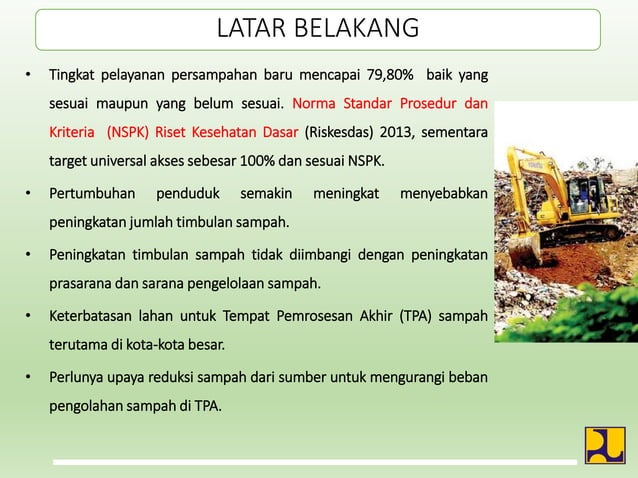 LATAR BELAKANG

• Tingkat pelayanan persampahan baru mencapai 79,80% baik yang sesuai maupun yang belum sesuai. Norma Standar Prosedur dan Kriteria (NSPK) Riset Kesehatan Dasar (Riskesdas) 2013, sementara target universal akses sebesar 100% dan sesuai NSPK.

• Pertumbuhan penduduk semakin meningkat menyebabkan peningkatan jumlah timbulan sampah.

• Peningkatan timbulan sampah tidak diimbangi dengan peningkatan prasarana dan sarana pengelolaan sampah.

• Keterbatasan lahan untuk Tempat Pemrosesan Akhir (TPA) sampah terutama di kota-kota besar.

• Perlunya upaya reduksi sampah dari sumber untuk mengurangi beban pengolahan sampah di TPA.